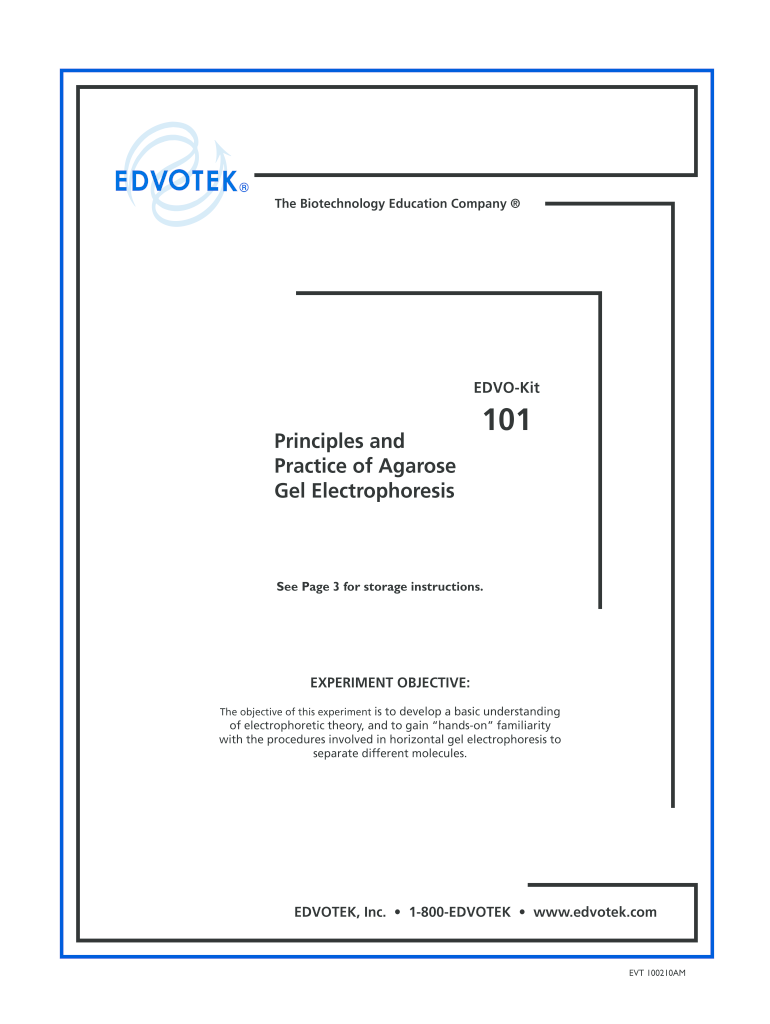 EDVOTEK®

The Biotechnology Education Company ®

EDVO-Kit

101

Principles and Practice of Agarose Gel Electrophoresis

See Page 3 for storage instructions.

EXPERIMENT OBJECTIVE:

The objective of this experiment is to develop a basic understanding of electrophoretic theory, and to gain "hands-on" familiarity with the procedures involved in horizontal gel electrophoresis to separate different molecules.

EDVOTEK, Inc. • 1-800-EDVOTEK • www.edvotek.com

EVT 100210AM